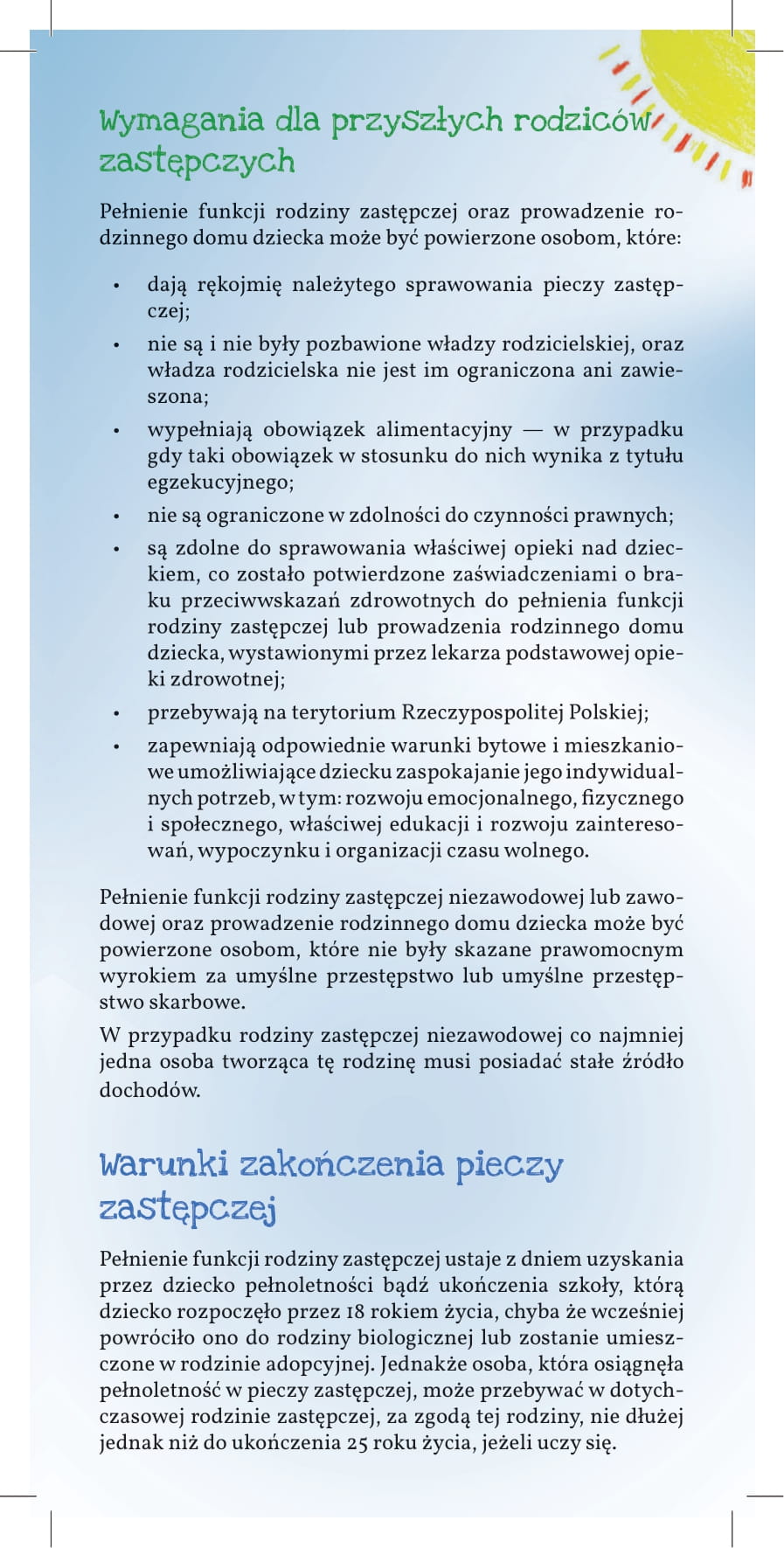 Wymagania dla przyszłych rodziców zastępczych

Pełnienie funkcji rodziny zastępczej oraz prowadzenie rodzinnego domu dziecka może być powierzone osobom, które:

• dają rękojmię należytego sprawowania pieczy zastępczej;
• nie są i nie były pozbawione władzy rodzicielskiej, oraz władza rodzicielska nie jest im ograniczona ani zawieszona;
• wypełniają obowiązek alimentacyjny — w przypadku gdy taki obowiązek w stosunku do nich wynika z tytułu egzekucyjnego;
• nie są ograniczone w zdolności do czynności prawnych;
• są zdolne do sprawowania właściwej opieki nad dzieckiem, co zostało potwierdzone zaświadczeniami o braku przeciwwskazań zdrowotnych do pełnienia funkcji rodziny zastępczej lub prowadzenia rodzinnego domu dziecka, wystawionymi przez lekarza podstawowej opieki zdrowotnej;
• przebywają na terytorium Rzeczypospolitej Polskiej;
• zapewniają odpowiednie warunki bytowe i mieszkaniowe umożliwiające dziecku zaspokajanie jego indywidualnych potrzeb, w tym: rozwoju emocjonalnego, fizycznego i społecznego, właściwej edukacji i rozwoju zainteresowań, wypoczynku i organizacji czasu wolnego.

Pełnienie funkcji rodziny zastępczej niezawodowej lub zawodowej oraz prowadzenie rodzinnego domu dziecka może być powierzone osobom, które nie były skazane prawomocnym wyrokiem za umyślne przestępstwo lub umyślne przestępstwo skarbowe.

W przypadku rodziny zastępczej niezawodowej co najmniej jedna osoba tworząca tę rodzinę musi posiadać stałe źródło dochodów.

Warunki zakończenia pieczy zastępczej

Pełnienie funkcji rodziny zastępczej ustaje z dniem uzyskania przez dziecko pełnoletności bądź ukończenia szkoły, którą dziecko rozpoczęło przez 18 rokiem życia, chyba że wcześniej powróciło ono do rodziny biologicznej lub zostanie umieszczone w rodzinie adopcyjnej. Jednakże osoba, która osiągnęła pełnoletność w pieczy zastępczej, może przebywać w dotychczasowej rodzinie zastępczej, za zgodą tej rodziny, nie dłużej jednak niż do ukończenia 25 roku życia, jeżeli uczy się.